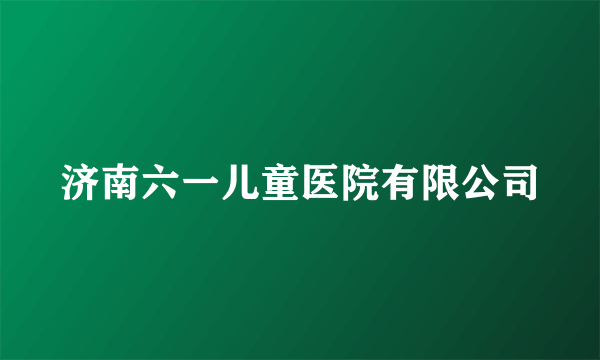 济南六一儿童医院有限公司